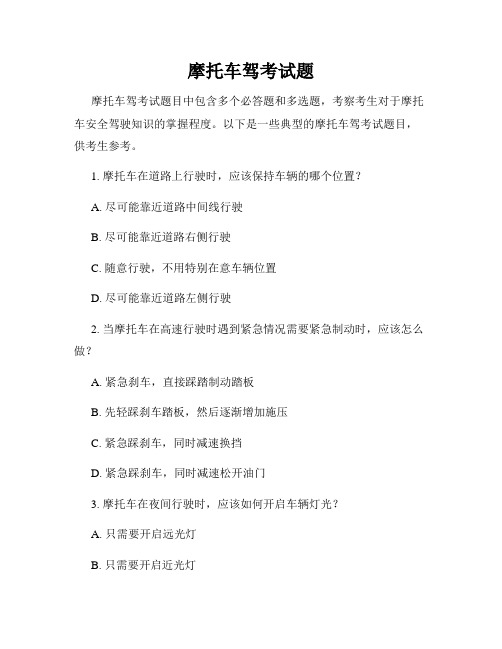 摩托车驾考试题

摩托车驾考试题目中包含多个必答题和多选题，考察考生对于摩托车安全驾驶知识的掌握程度。以下是一些典型的摩托车驾考试题目，供考生参考。

1. 摩托车在道路上行驶时，应该保持车辆的哪个位置？

A. 尽可能靠近道路中间线行驶

B. 尽可能靠近道路右侧行驶

C. 随意行驶，不用特别在意车辆位置

D. 尽可能靠近道路左侧行驶

2. 当摩托车在高速行驶时遇到紧急情况需要紧急制动时，应该怎么做？

A. 紧急刹车，直接踩踏制动踏板

B. 先轻踩刹车踏板，然后逐渐增加施压

C. 紧急踩刹车，同时减速换挡

D. 紧急踩刹车，同时减速松开油门

3. 摩托车在夜间行驶时，应该如何开启车辆灯光？

A. 只需要开启远光灯

B. 只需要开启近光灯